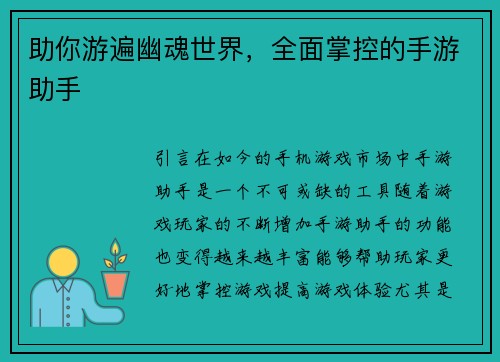 助你游遍幽魂世界，全面掌控的手游助手

引言在如今的手机游戏市场中手游助手是一个不可或缺的工具随着游戏玩家的不断增加手游助手的功能也变得越来越丰富能够帮助玩家更好地掌控游戏提高游戏体验尤其是